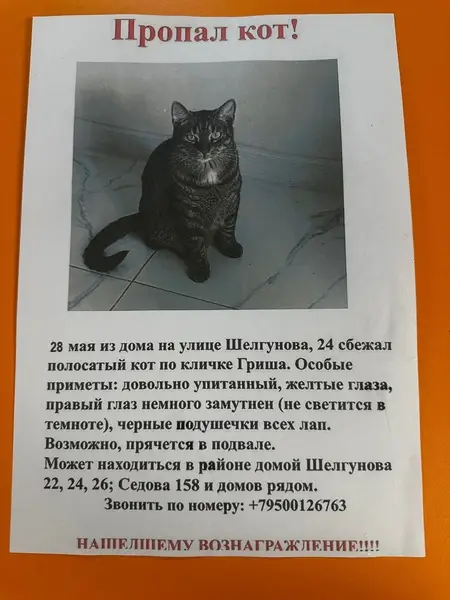 Пропал кот!

28 мая из дома на улице Шелгунова, 24 сбежал полосатый кот по кличке Гриша. Особые приметы: довольно упитанный, желтые глаза, правый глаз немного замутнен (не светится в темноте), черные подушечки всех лап.
Возможно, прячется в подвале.
Может находиться в районе домой Шелгунова 22, 24, 26; Седова 158 и домов рядом.
Звонить по номеру: +79500126763

НАШЕДШЕМУ ВОЗНАГРАЖДЕНИЕ!!!!